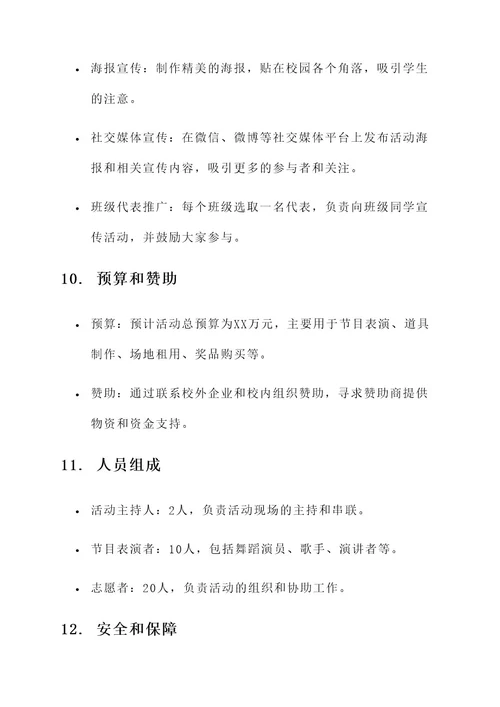 • 海报宣传：制作精美的海报，贴在校园各个角落，吸引学生的注意。

• 社交媒体宣传：在微信、微博等社交媒体平台上发布活动海报和相关宣传内容，吸引更多的参与者和关注。

• 班级代表推广：每个班级选取一名代表，负责向班级同学宣传活动，并鼓励大家参与。

10. 预算和赞助

• 预算：预计活动总预算为XX万元，主要用于节目表演、道具制作、场地租用、奖品购买等。

• 赞助：通过联系校外企业和校内组织赞助，寻求赞助商提供物资和资金支持。

11. 人员组成

• 活动主持人：2人，负责活动现场的主持和串联。

• 节目表演者：10人，包括舞蹈演员、歌手、演讲者等。

• 志愿者：20人，负责活动的组织和协助工作。

12. 安全和保障